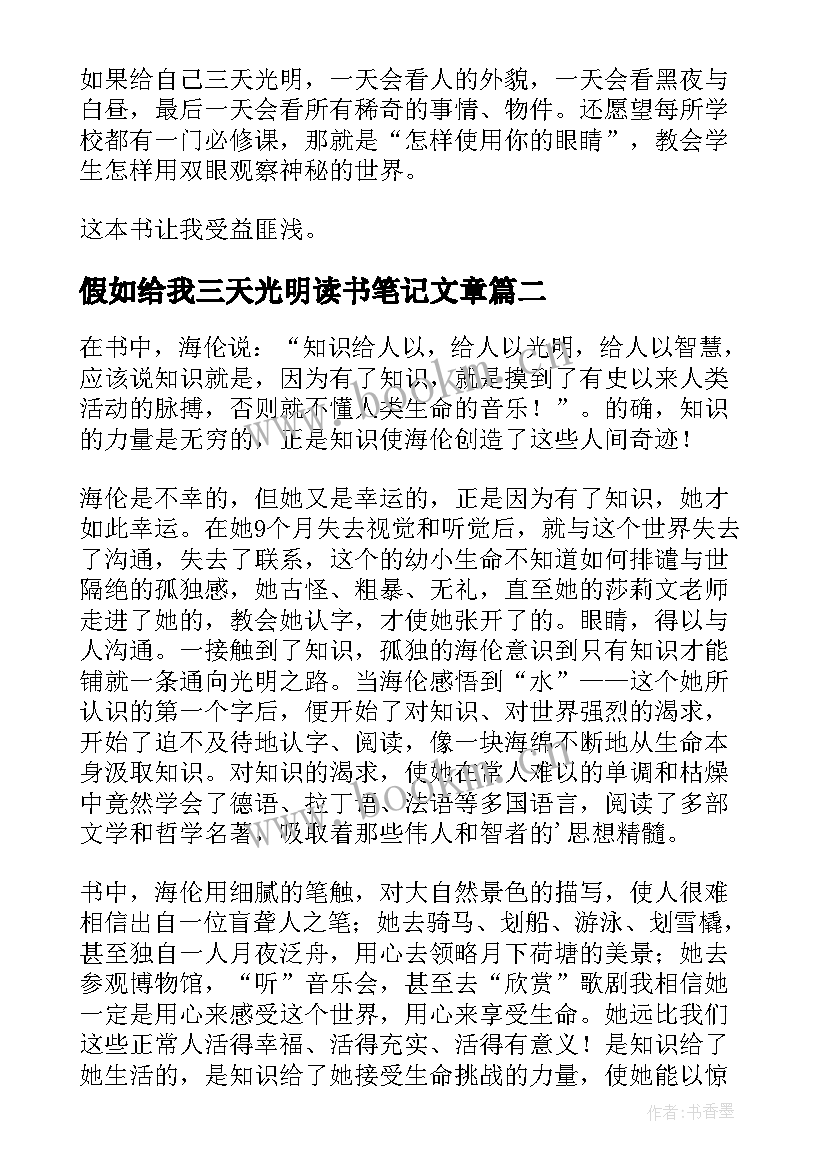 如果给自己三天光明，一天会看人的外貌，一天会看黑夜与白昼，最后一天会看所有稀奇的事情、物件。还愿望每所学校都有一门必修课，那就是“怎样使用你的眼睛”，教会学生怎样用双眼观察神秘的世界。

这本书让我受益匪浅。

假如给我三天光明读书笔记文章篇二

在书中，海伦说：“知识给人以，给人以光明，给人以智慧，应该说知识就是，因为有了知识，就是摸到了有史以来人类活动的脉搏，否则就不懂人类生命的音乐！”。的确，知识的力量是无穷的，正是知识使海伦创造了这些人间奇迹！

海伦是不幸的，但她又是幸运的，正是因为有了知识，她才如此幸运。在她9个月失去视觉和听觉后，就与这个世界失去了沟通，失去了联系，这个的幼小生命不知道如何排遣与世隔绝的孤独感，她古怪、粗暴、无礼，直至她的莎莉文老师走进了她的，教会她认字，才使她张开了的。眼睛，得以与人沟通。一接触到了知识，孤独的海伦意识到只有知识才能铺就一条通向光明之路。当海伦感悟到“水”——这个她所认识的第一个字后，便开始了对知识、对世界强烈的渴求，开始了迫不及待地认字、阅读，像一块海绵不断地从生命本身汲取知识。对知识的渴求，使她在常人难以的单调和枯燥中竟然学会了德语、拉丁语、法语等多国语言，阅读了多部文学和哲学名著，吸取着那些伟人和智者的’思想精髓。

书中，海伦用细腻的笔触，对大自然景色的描写，使人很难相信出自一位盲聋人之笔；她去骑马、划船、游泳、划雪橇，甚至独自一人月夜泛舟，用心去领略月下荷塘的美景；她去参观博物馆，“听”音乐会，甚至去“欣赏”歌剧我相信她一定是用心来感受这个世界，用心来享受生命。她远比我们这些正常人活得幸福、活得充实、活得有意义！是知识给了她生活的，是知识给了她接受生命挑战的力量，使她能以惊

作者：书香墨